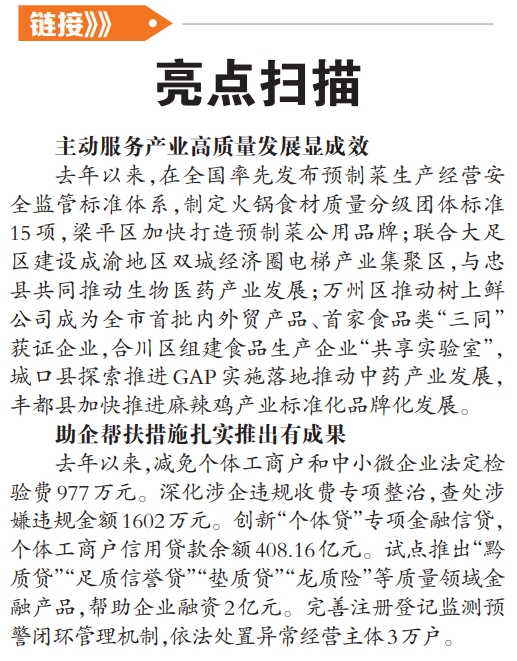 链接》》

亮点扫描

主动服务产业高质量发展显成效

去年以来，在全国率先发布预制菜生产经营安全监管标准体系，制定火锅食材质量分级团体标准15项，梁平区加快打造预制菜公用品牌；联合大足区建设成渝地区双城经济圈电梯产业集聚区，与忠县共同推动生物医药产业发展；万州区推动树上鲜公司成为全市首批内外贸产品、首家食品类“三同”获证企业，合川区组建食品生产企业“共享实验室”，城口县探索推进GAP实施落地推动中药产业发展，丰都县加快推进麻辣鸡产业标准化品牌化发展。

助企帮扶措施扎实推出有成果

去年以来，减免个体工商户和中小微企业法定检验费977万元。深化涉企违规收费专项整治，查处涉嫌违规金额1602万元。创新“个体贷”专项金融信贷，个体工商户信用贷款余额408.16亿元。试点推出“黔质贷”“足质信誉贷”“垫质贷”“龙质险”等质量领域金融产品，帮助企业融资2亿元。完善注册登记监测预警闭环管理机制，依法处置异常经营主体3万户。